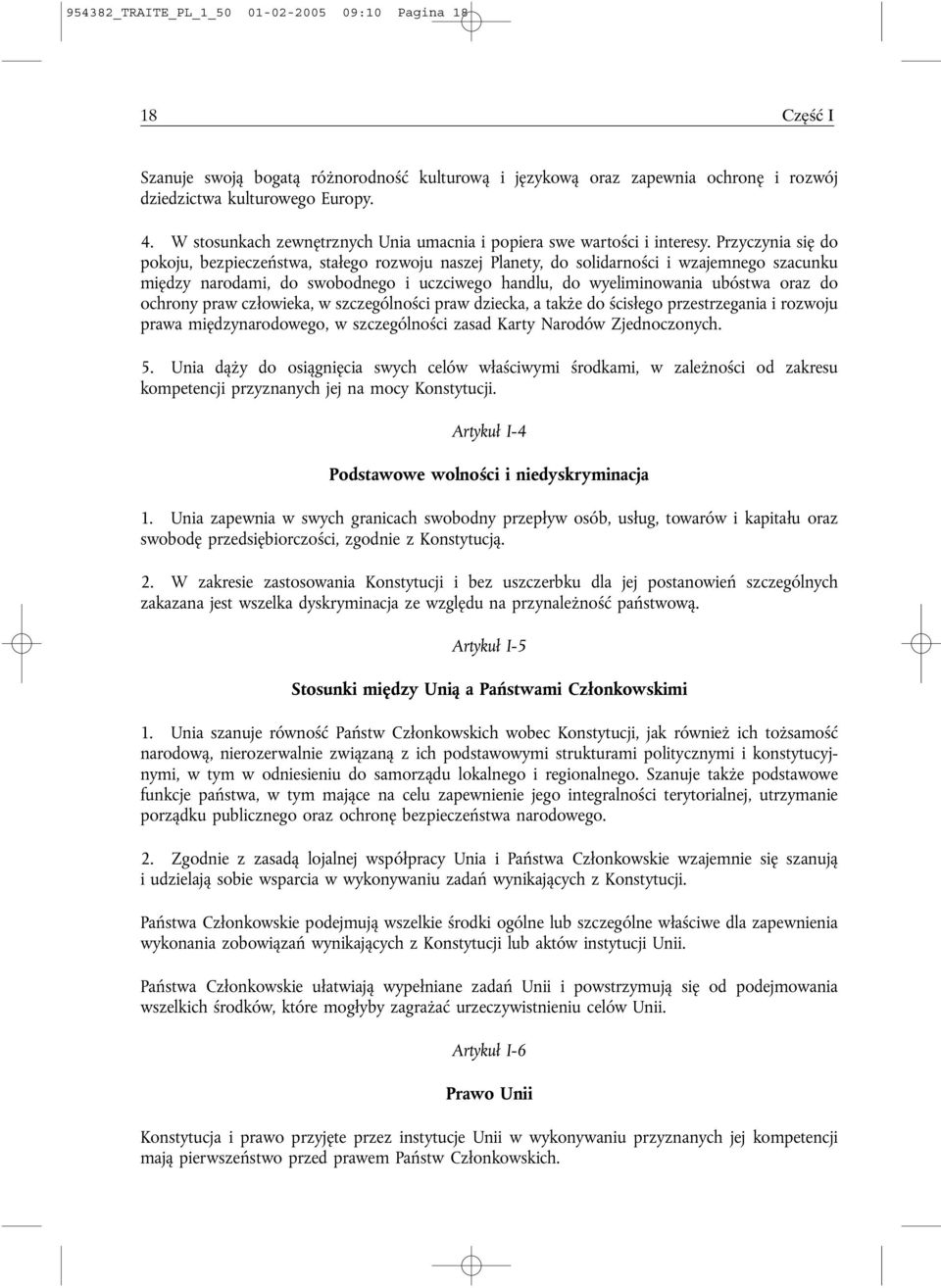 954382_TRAITE_PL_1_50 01-02-2005 09:10 Pagina 18

18

Część I

Szanuje swoją bogatą różnorodność kulturową i językową oraz zapewnia ochronę i rozwój dziedzictwa kulturowego Europy.

4. W stosunkach zewnętrznych Unia umacnia i popiera swe wartości i interesy. Przyczynia się do pokoju, bezpieczeństwa, stałego rozwoju naszej Planety, do solidarności i wzajemnego szacunku między narodami, do swobodnego i uczciwego handlu, do wyeliminowania ubóstwa oraz do ochrony praw człowieka, w szczególności praw dziecka, a także do ścisłego przestrzegania i rozwoju prawa międzynarodowego, w szczególności zasad Karty Narodów Zjednoczonych.

5. Unia dąży do osiągnięcia swych celów właściwymi środkami, w zależności od zakresu kompetencji przyznanych jej na mocy Konstytucji.

Artykuł I-4

Podstawowe wolności i niedyskryminacja

1. Unia zapewnia w swych granicach swobodny przepływ osób, usług, towarów i kapitału oraz swobodę przedsiębiorczości, zgodnie z Konstytucją.

2. W zakresie zastosowania Konstytucji i bez uszczerbku dla jej postanowień szczególnych zakazana jest wszelka dyskryminacja ze względu na przynależność państwową.

Artykuł I-5

Stosunki między Unią a Państwami Członkowskimi

1. Unia szanuje równość Państw Członkowskich wobec Konstytucji, jak również ich tożsamość narodową, nierozerwalnie związaną z ich podstawowymi strukturami politycznymi i konstytucyjnymi, w tym w odniesieniu do samorządu lokalnego i regionalnego. Szanuje także podstawowe funkcje państwa, w tym mające na celu zapewnienie jego integralności terytorialnej, utrzymanie porządku publicznego oraz ochronę bezpieczeństwa narodowego.

2. Zgodnie z zasadą lojalnej współpracy Unia i Państwa Członkowskie wzajemnie się szanują i udzielają sobie wsparcia w wykonywaniu zadań wynikających z Konstytucji.

Państwa Członkowskie podejmują wszelkie środki ogólne lub szczególne właściwe dla zapewnienia wykonania zobowiązań wynikających z Konstytucji lub aktów instytucji Unii.

Państwa Członkowskie ułatwiają wypełniane zadań Unii i powstrzymują się od podejmowania wszelkich środków, które mogłyby zagrażać urzeczywistnieniu celów Unii.

Artykuł I-6

Prawo Unii

Konstytucja i prawo przyjęte przez instytucje Unii w wykonywaniu przyznanych jej kompetencji mają pierwszeństwo przed prawem Państw Członkowskich.